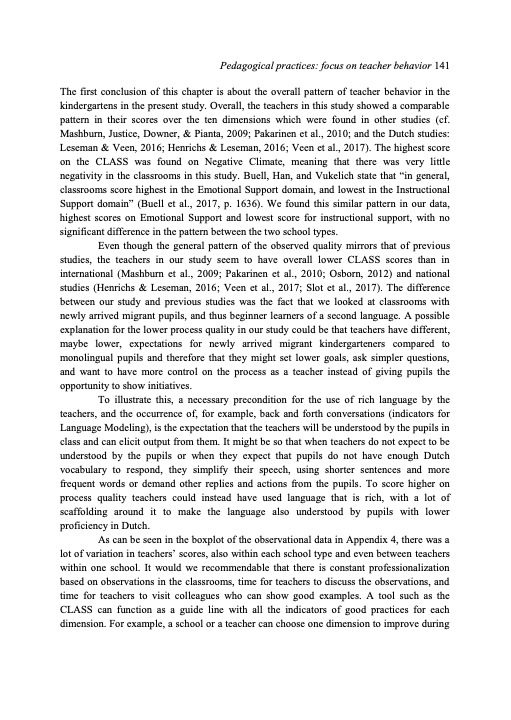 Pedagogical practices: focus on teacher behavior 141

The first conclusion of this chapter is about the overall pattern of teacher behavior in the kindergartens in the present study. Overall, the teachers in this study showed a comparable pattern in their scores over the ten dimensions which were found in other studies (cf. Mashburn, Justice, Downer, & Pianta, 2009; Pakarinen et al., 2010; and the Dutch studies: Leseman & Veen, 2016; Henrichs & Leseman, 2016; Veen et al., 2017). The highest score on the CLASS was found on Negative Climate, meaning that there was very little negativity in the classrooms in this study. Buell, Han, and Vukelich state that "in general, classrooms score highest in the Emotional Support domain, and lowest in the Instructional Support domain" (Buell et al., 2017, p. 1636). We found this similar pattern in our data, highest scores on Emotional Support and lowest score for instructional support, with no significant difference in the pattern between the two school types.

Even though the general pattern of the observed quality mirrors that of previous studies, the teachers in our study seem to have overall lower CLASS scores than in international (Mashburn et al., 2009; Pakarinen et al., 2010; Osborn, 2012) and national studies (Henrichs & Leseman, 2016; Veen et al., 2017; Slot et al., 2017). The difference between our study and previous studies was the fact that we looked at classrooms with newly arrived migrant pupils, and thus beginner learners of a second language. A possible explanation for the lower process quality in our study could be that teachers have different, maybe lower, expectations for newly arrived migrant kindergarteners compared to monolingual pupils and therefore that they might set lower goals, ask simpler questions, and want to have more control on the process as a teacher instead of giving pupils the opportunity to show initiatives.

To illustrate this, a necessary precondition for the use of rich language by the teachers, and the occurrence of, for example, back and forth conversations (indicators for Language Modeling), is the expectation that the teachers will be understood by the pupils in class and can elicit output from them. It might be so that when teachers do not expect to be understood by the pupils or when they expect that pupils do not have enough Dutch vocabulary to respond, they simplify their speech, using shorter sentences and more frequent words or demand other replies and actions from the pupils. To score higher on process quality teachers could instead have used language that is rich, with a lot of scaffolding around it to make the language also understood by pupils with lower proficiency in Dutch.

As can be seen in the boxplot of the observational data in Appendix 4, there was a lot of variation in teachers' scores, also within each school type and even between teachers within one school. It would we recommendable that there is constant professionalization based on observations in the classrooms, time for teachers to discuss the observations, and time for teachers to visit colleagues who can show good examples. A tool such as the CLASS can function as a guide line with all the indicators of good practices for each dimension. For example, a school or a teacher can choose one dimension to improve during